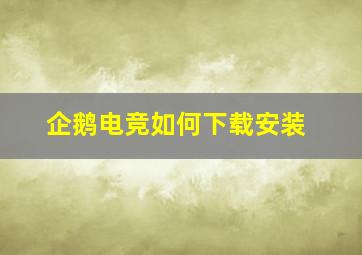 企鹅电竞如何下载安装